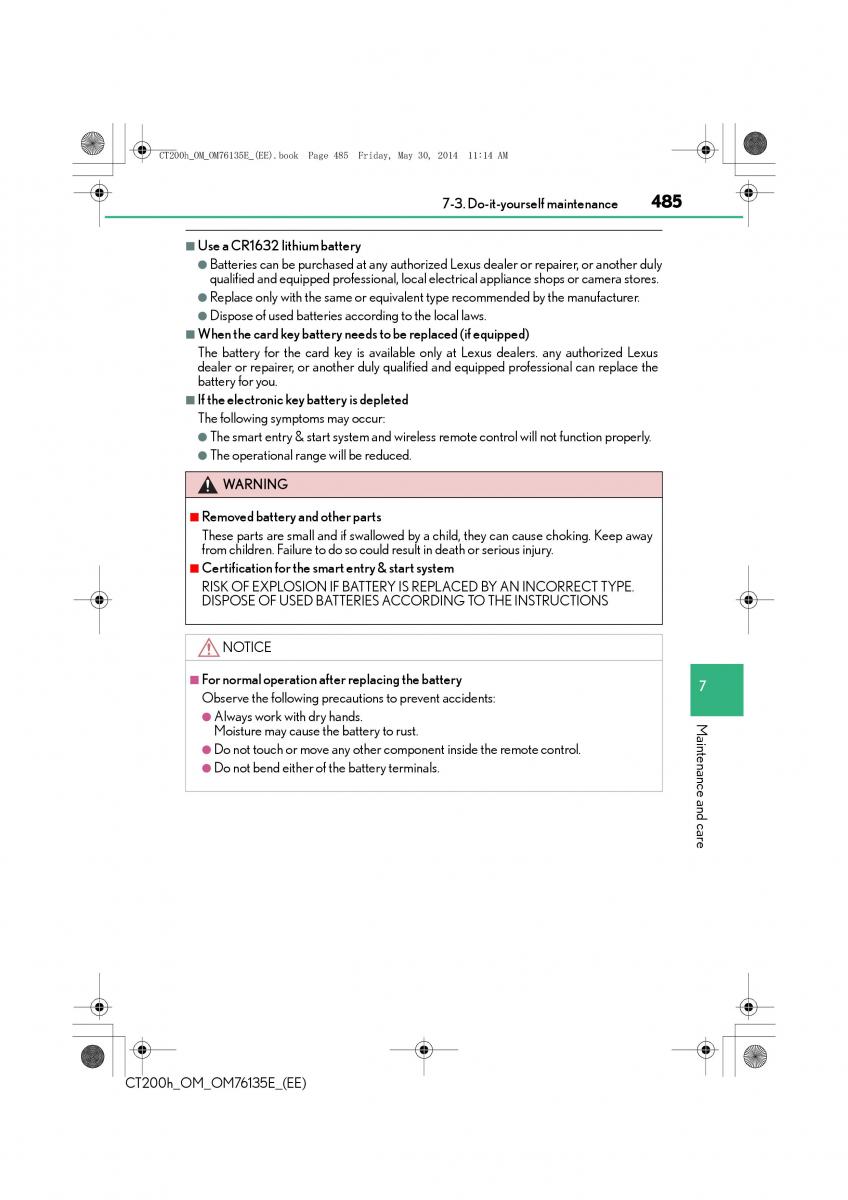 CT200h_OM_OM76135E_(EE).book Page 485 Friday, May 30, 2014 11:14 AM

7-3. Do-it-yourself maintenance 485

■ Use a CR1632 lithium battery

● Batteries can be purchased at any authorized Lexus dealer or repairer, or another duly qualified and equipped professional, local electrical appliance shops or camera stores.

● Replace only with the same or equivalent type recommended by the manufacturer.

● Dispose of used batteries according to the local laws.

■ When the card key battery needs to be replaced (if equipped)

The battery for the card key is available only at Lexus dealers. any authorized Lexus dealer or repairer, or another duly qualified and equipped professional can replace the battery for you.

■ If the electronic key battery is depleted

The following symptoms may occur:

● The smart entry & start system and wireless remote control will not function properly.

● The operational range will be reduced.

WARNING

■ Removed battery and other parts

These parts are small and if swallowed by a child, they can cause choking. Keep away from children. Failure to do so could result in death or serious injury.

■ Certification for the smart entry & start system

RISK OF EXPLOSION IF BATTERY IS REPLACED BY AN INCORRECT TYPE. DISPOSE OF USED BATTERIES ACCORDING TO THE INSTRUCTIONS

NOTICE

■ For normal operation after replacing the battery

Observe the following precautions to prevent accidents:

● Always work with dry hands.
Moisture may cause the battery to rust.

● Do not touch or move any other component inside the remote control.

● Do not bend either of the battery terminals.

7

Maintenance and care

CT200h_OM_OM76135E_(EE)